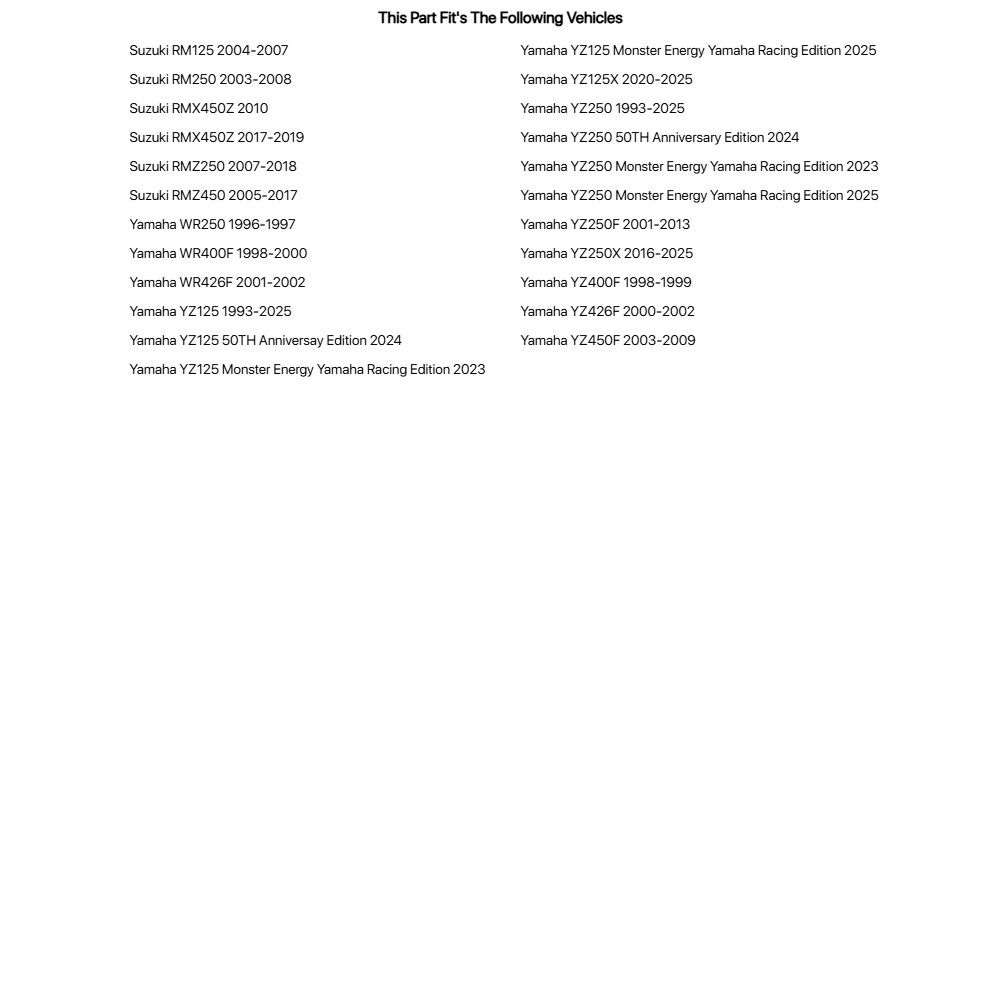 This Part Fit's The Following Vehicles

Suzuki RM125 2004-2007
Suzuki RM250 2003-2008
Suzuki RMX450Z 2010
Suzuki RMX450Z 2017-2019
Suzuki RMZ250 2007-2018
Suzuki RMZ450 2005-2017
Yamaha WR250 1996-1997
Yamaha WR400F 1998-2000
Yamaha WR426F 2001-2002
Yamaha YZ125 1993-2025
Yamaha YZ125 50TH Anniversary Edition 2024
Yamaha YZ125 Monster Energy Yamaha Racing Edition 2023

Yamaha YZ125 Monster Energy Yamaha Racing Edition 2025
Yamaha YZ125X 2020-2025
Yamaha YZ250 1993-2025
Yamaha YZ250 50TH Anniversary Edition 2024
Yamaha YZ250 Monster Energy Yamaha Racing Edition 2023
Yamaha YZ250 Monster Energy Yamaha Racing Edition 2025
Yamaha YZ250F 2001-2013
Yamaha YZ250X 2016-2025
Yamaha YZ400F 1998-1999
Yamaha YZ426F 2000-2002
Yamaha YZ450F 2003-2009